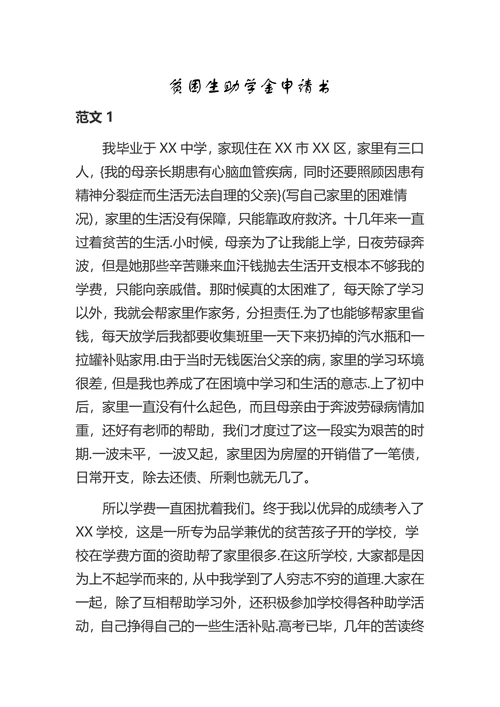 贫困生助学金申请书

范文 1

我毕业于 XX 中学，家现住在 XX 市 XX 区，家里有三口人，{我的母亲长期患有心脑血管疾病，同时还要照顾因患有精神分裂症而生活无法自理的父亲}(写自己家里的困难情况)，家里的生活没有保障，只能靠政府救济。十几年来一直过着贫苦的生活.小时候，母亲为了让我能上学，日夜劳碌奔波，但是她那些辛苦赚来血汗钱抛去生活开支根本不够我的学费，只能向亲戚借。那时候真的太困难了，每天除了学习以外，我就会帮家里作家务，分担责任.为了也能够帮家里省钱，每天放学后我都要收集班里一天下来扔掉的汽水瓶和一拉罐补贴家用.由于当时无钱医治父亲的病，家里的学习环境很差，但是我也养成了在困境中学习和生活的意志.上了初中后，家里一直没有什么起色，而且母亲由于奔波劳碌病情加重，还好有老师的帮助，我们才度过了这一段实为艰苦的时期.一波未平，一波又起，家里因为房屋的开销借了一笔债，日常开支，除去还债、所剩也就无几了。

所以学费一直困扰着我们。终于我以优异的成绩考入了 XX 学校，这是一所专为品学兼优的贫苦孩子开的学校，学校在学费方面的资助帮了家里很多.在这所学校，大家都是因为上不起学而来的，从中我学到了人穷志不穷的道理.大家在一起，除了互相帮助学习外，还积极参加学校得各种助学活动，自己挣得自己的一些生活补贴.高考已毕，几年的苦读终